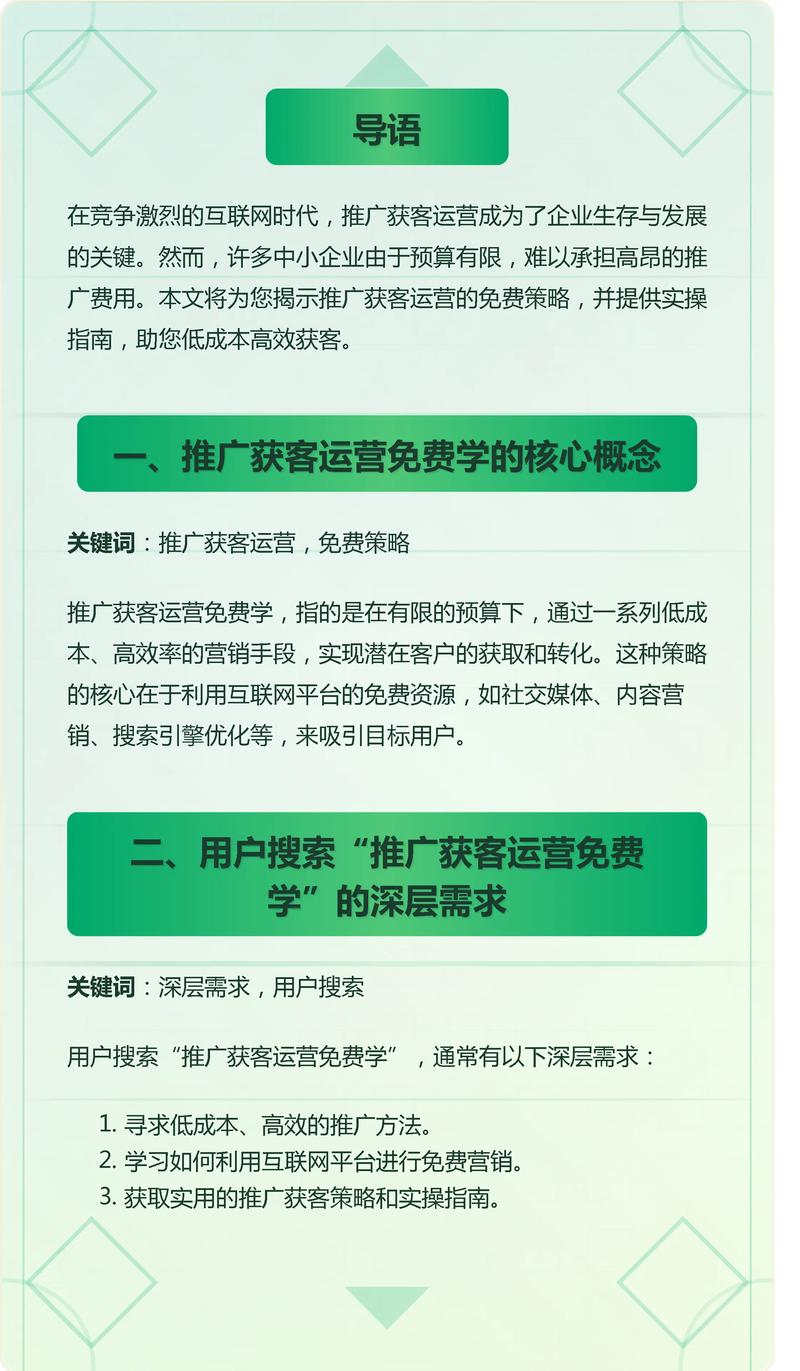 导语

在竞争激烈的互联网时代，推广获客运营成为了企业生存与发展的关键。然而，许多中小企业由于预算有限，难以承担高昂的推广费用。本文将为您揭示推广获客运营的免费策略，并提供实操指南，助您低成本高效获客。

一、推广获客运营免费学的核心概念

关键词：推广获客运营，免费策略

推广获客运营免费学，指的是在有限的预算下，通过一系列低成本、高效率的营销手段，实现潜在客户的获取和转化。这种策略的核心在于利用互联网平台的免费资源，如社交媒体、内容营销、搜索引擎优化等，来吸引目标用户。

二、用户搜索“推广获客运营免费学”的深层需求

关键词：深层需求，用户搜索

用户搜索“推广获客运营免费学”，通常有以下深层需求：

1. 寻求低成本、高效的推广方法。
2. 学习如何利用互联网平台进行免费营销。
3. 获取实用的推广获客策略和实操指南。